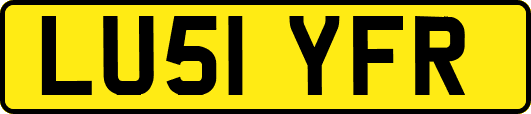 LU51 YFR